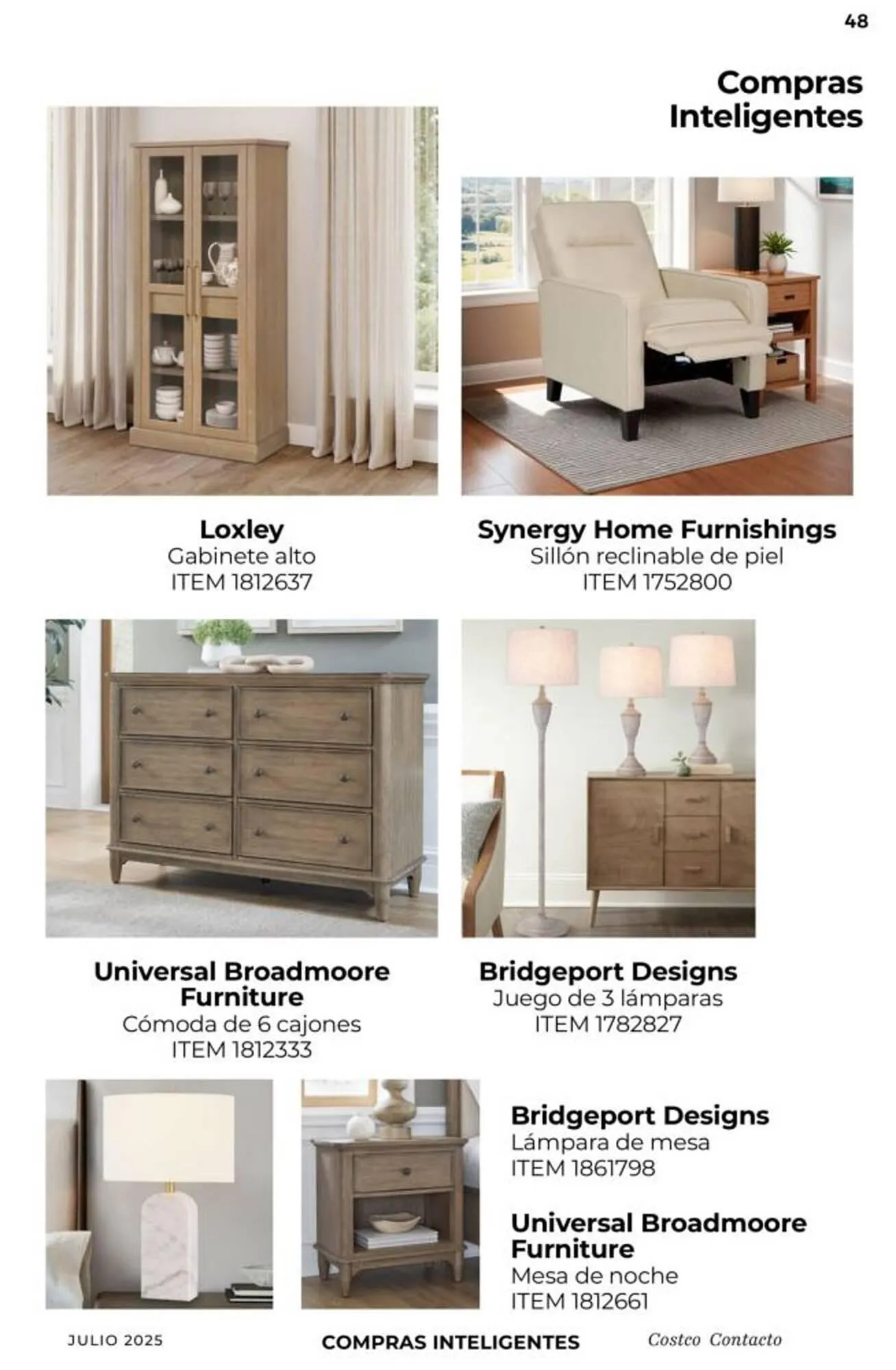 48

Compras Inteligentes

Loxley
Gabinete alto
ITEM 1812637

Synergy Home Furnishings
Sillón reclinable de piel
ITEM 1752800

Universal Broadmoore Furniture
Cómoda de 6 cajones
ITEM 1812333

Bridgeport Designs
Juego de 3 lámparas
ITEM 1782827

Bridgeport Designs
Lámpara de mesa
ITEM 1861798

Universal Broadmoore Furniture
Mesa de noche
ITEM 1812661

JULIO 2025 COMPRAS INTELIGENTES Costco Contacto